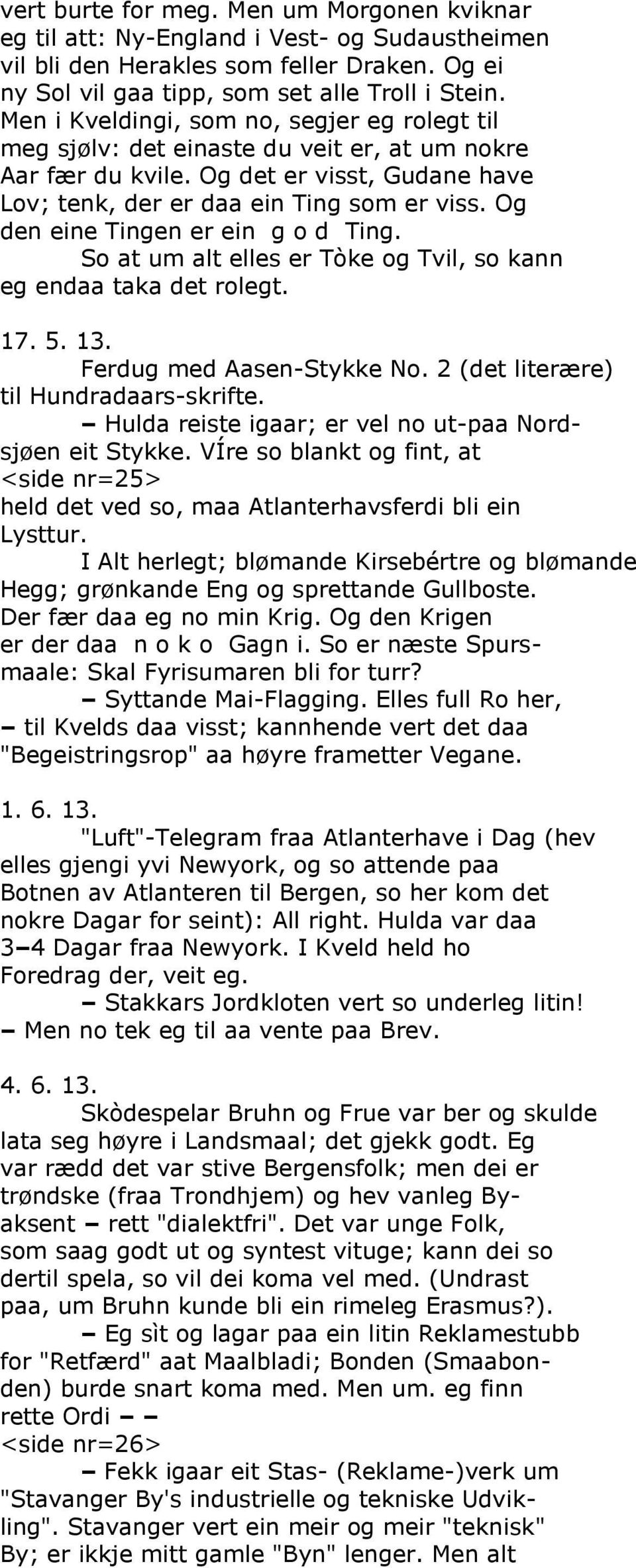 vert burte for meg. Men um Morgonen kviknar eg til att: Ny-England i Vest- og Sudaustheimen vil bli den Herakles som feller Draken. Og ei ny Sol vil gaa tipp, som set alle Troll i Stein. Men i Kveldingi, som no, segjer eg rolegt til meg sjølv: det einaste du veit er, at um nokre Aar fær du kvile. Og det er visst, Gudane have Lov; tenk, der er daa ein Ting som er viss. Og den eine Tingen er ein g o d Ting.

So at um alt elles er Tòke og Tvil, so kann eg endaa taka det rolegt.

17. 5. 13.

Ferdug med Aasen-Stykke No. 2 (det literære) til Hundradaars-skrifte.

– Hulda reiste igaar; er vel no ut-paa Nordsjøen eit Stykke. VÍre so blankt og fint, at
<side nr=25>
held det ved so, maa Atlanterhavsferdi bli ein Lysttur.

I Alt herlegt; blømande Kirsebértre og blømande Hegg; grønkande Eng og sprettande Gullboste. Der fær daa eg no min Krig. Og den Krigen er der daa n o k o Gagn i. So er næste Spursmaale: Skal Fyrisumaren bli for turr?

– Syttande Mai-Flagging. Elles full Ro her, – til Kvelds daa visst; kannhende vert det daa "Begeistringsrop" aa høyre frametter Vegane.

1. 6. 13.

"Luft"-Telegram fraa Atlanterhave i Dag (hev elles gjengi yvi Newyork, og so attende paa Botnen av Atlanteren til Bergen, so her kom det nokre Dagar for seint): All right. Hulda var daa 3–4 Dagar fraa Newyork. I Kveld held ho Foredrag der, veit eg.

– Stakkars Jordkloten vert so underleg litin! – Men no tek eg til aa vente paa Brev.

4. 6. 13.

Skòdespelar Bruhn og Frue var ber og skulde lata seg høyre i Landsmaal; det gjekk godt. Eg var rædd det var stive Bergensfolk; men dei er trøndske (fraa Trondhjem) og hev vanleg Byaksent – rett "dialektfri". Det var unge Folk, som saag godt ut og syntest vituge; kann dei so dertil spela, so vil dei koma vel med. (Undrast paa, um Bruhn kunde bli ein rimeleg Erasmus?).

– Eg sìt og lagar paa ein litin Reklamestubb for "Retfærd" aat Maalbladi; Bonden (Smaabonden) burde snart koma med. Men um. eg finn rette Ordi – –
<side nr=26>
– Fekk igaar eit Stas- (Reklame-)verk um "Stavanger By's industrielle og tekniske Udvikling". Stavanger vert ein meir og meir "teknisk" By; er ikkje mitt gamle "Byn" lenger. Men alt